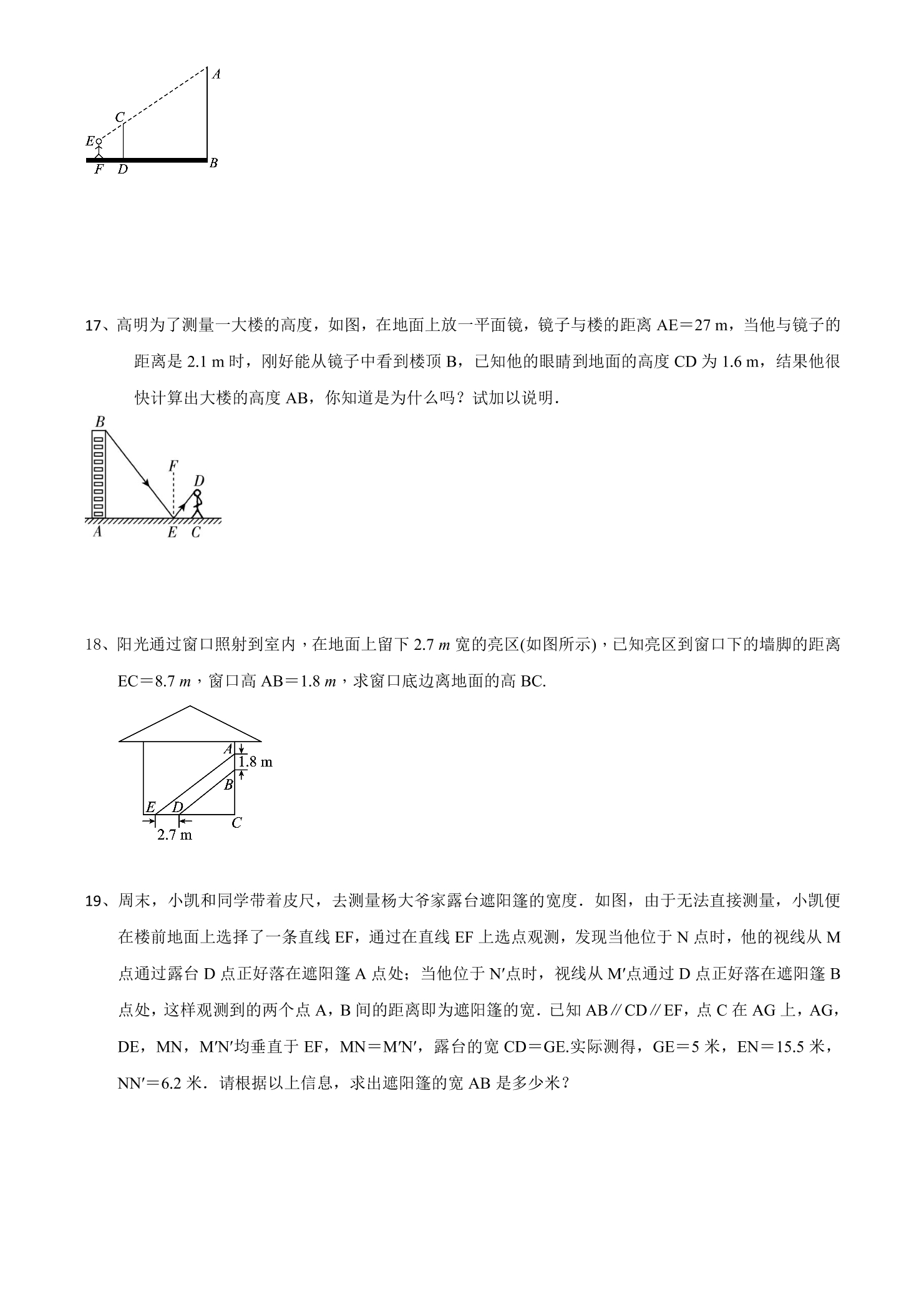 A
C
E
F D B

17、高明为了测量一大楼的高度，如图，在地面上放一平面镜，镜子与楼的距离AE＝27 m，当他与镜子的距离是2.1 m时，刚好能从镜子中看到楼顶B，已知他的眼睛到地面的高度CD为1.6 m，结果他很快计算出大楼的高度AB，你知道是为什么吗？试加以说明．

B
F
D
A E C

18、阳光通过窗口照射到室内，在地面上留下2.7 m宽的亮区(如图所示)，已知亮区到窗口下的墙脚的距离EC＝8.7 m，窗口高AB＝1.8 m，求窗口底边离地面的高BC.

A
1.8 m
B
E D C
2.7 m

19、周末，小凯和同学带着皮尺，去测量杨大爷家露台遮阳篷的宽度．如图，由于无法直接测量，小凯便在楼前地面上选择了一条直线EF，通过在直线EF上选点观测，发现当他位于N点时，他的视线从M点通过露台D点正好落在遮阳篷A点处；当他位于N′点时，视线从M′点通过D点正好落在遮阳篷B点处，这样观测到的两个点A，B间的距离即为遮阳篷的宽．已知AB∥CD∥EF，点C在AG上，AG，DE，MN，M′N′均垂直于EF，MN＝M′N′，露台的宽CD＝GE.实际测得，GE＝5米，EN＝15.5米，NN′＝6.2米．请根据以上信息，求出遮阳篷的宽AB是多少米？